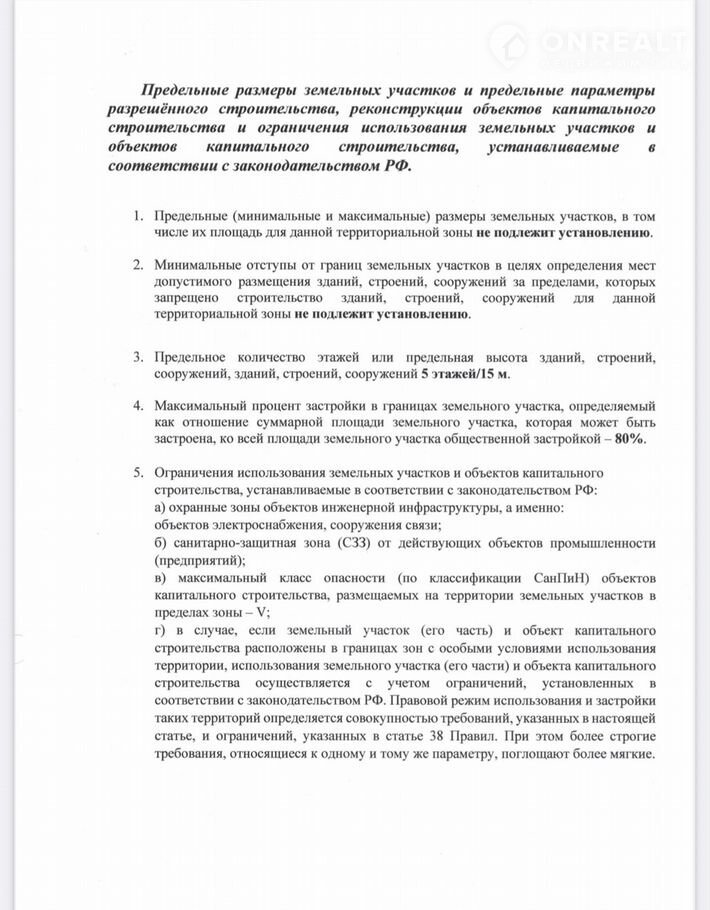 ONREALT

Предельные размеры земельных участков и предельные параметры разрешённого строительства, реконструкции объектов капитального строительства и ограничения использования земельных участков и объектов капитального строительства, устанавливаемые в соответствии с законодательством РФ.

1. Предельные (минимальные и максимальные) размеры земельных участков, в том числе их площадь для данной территориальной зоны не подлежит установлению.

2. Минимальные отступы от границ земельных участков в целях определения мест допустимого размещения зданий, строений, сооружений за пределами, которых запрещено строительство зданий, строений, сооружений для данной территориальной зоны не подлежит установлению.

3. Предельное количество этажей или предельная высота зданий, строений, сооружений, зданий, строений, сооружений 5 этажей/15 м.

4. Максимальный процент застройки в границах земельного участка, определяемый как отношение суммарной площади земельного участка, которая может быть застроена, ко всей площади земельного участка общественной застройкой – 80%.

5. Ограничения использования земельных участков и объектов капитального строительства, устанавливаемые в соответствии с законодательством РФ:
а) охранные зоны объектов инженерной инфраструктуры, а именно:
объектов электроснабжения, сооружения связи;
б) санитарно-защитная зона (СЗЗ) от действующих объектов промышленности (предприятий);
в) максимальный класс опасности (по классификации СанПиН) объектов капитального строительства, размещаемых на территории земельных участков в пределах зоны – V;
г) в случае, если земельный участок (его часть) и объект капитального строительства расположены в границах зон с особыми условиями использования территории, использования земельного участка (его части) и объекта капитального строительства осуществляется с учетом ограничений, установленных в соответствии с законодательством РФ. Правовой режим использования и застройки таких территорий определяется совокупностью требований, указанных в настоящей статье, и ограничений, указанных в статье 38 Правил. При этом более строгие требования, относящиеся к одному и тому же параметру, поглощают более мягкие.